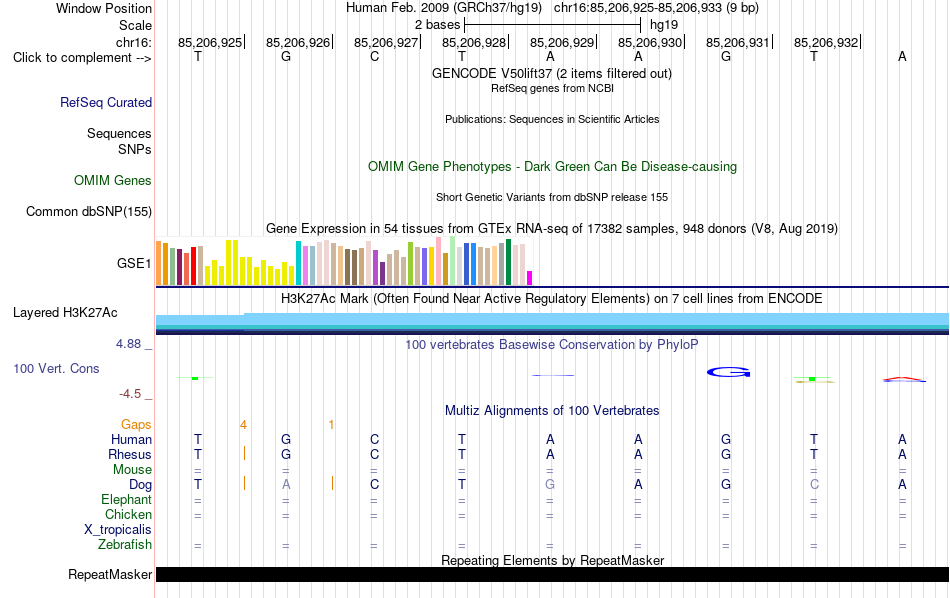 Window Position Human Feb. 2009 (GRCh37/hg19) chr16:85,206,925-85,206,933 (9 bp)
Scale 2 bases hg19
chr16: 85,206,925 85,206,926 85,206,927 85,206,928 85,206,929 85,206,930 85,206,931 85,206,932
Click to complement --> T G C T A A G T A
GENCODE V50lift37 (2 items filtered out)
RefSeq genes from NCBI
RefSeq Curated
Publications: Sequences in Scientific Articles
Sequences
SNPs
OMIM Gene Phenotypes - Dark Green Can Be Disease-causing
OMIM Genes
Short Genetic Variants from dbSNP release 155
Common dbSNP(155)
Gene Expression in 54 tissues from GTEx RNA-seq of 17382 samples, 948 donors (V8, Aug 2019)
GSE1
H3K27Ac Mark (Often Found Near Active Regulatory Elements) on 7 cell lines from ENCODE
Layered H3K27Ac
4.88 _
100 vertebrates Basewise Conservation by PhyloP
100 Vert. Cons
G
-4.5 _
Multiz Alignments of 100 Vertebrates
Gaps 4 1
Human T G C T A A G T A
Rhesus T G C T A A G T A
Mouse = = = = = = = = =
Dog T A C T G A G C A
Elephant = = = = = = = = =
Chicken = = = = = = = = =
X_tropicalis
Zebrafish = = = = = = = = =
Repeating Elements by RepeatMasker
RepeatMasker